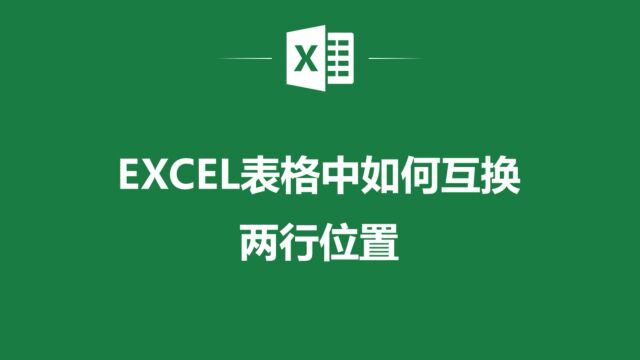 X

EXCEL表格中如何互换两行位置